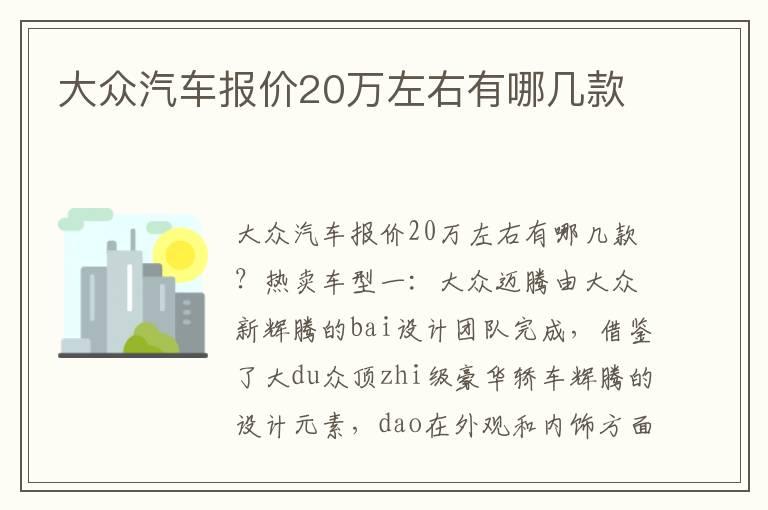 大众汽车报价20万左右有哪几款

大众汽车报价20万左右有哪几款？热卖车型一：大众迈腾由大众新辉腾的bai设计团队完成，借鉴了大du众顶zhi级豪华轿车辉腾的设计元素，dao在外观和内饰方面